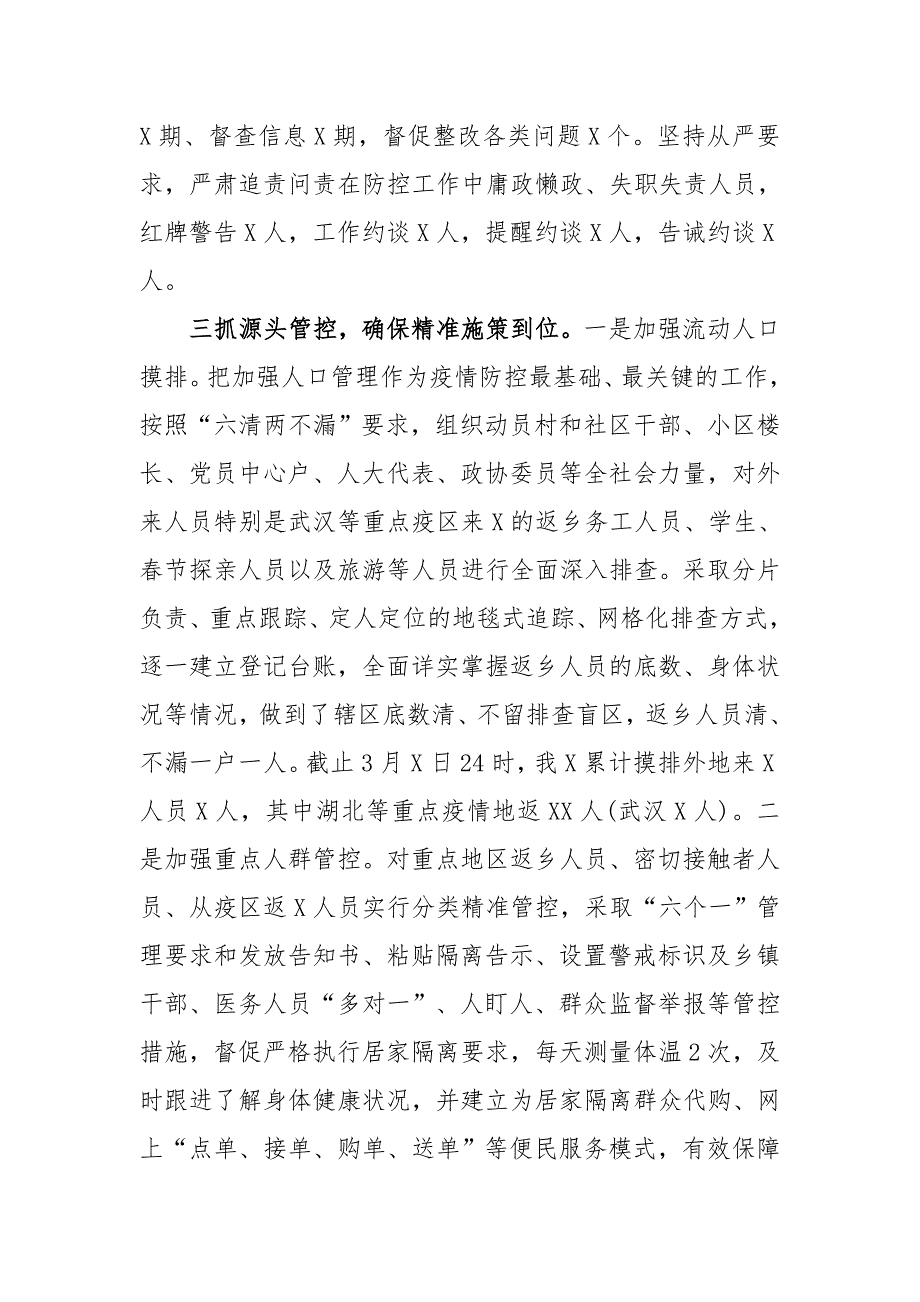 X期、督查信息X期，督促整改各类问题X个。坚持从严要求，严肃追责问责在防控工作中庸政懒政、失职失责人员，红牌警告X人，工作约谈X人，提醒约谈X人，告诫约谈X人。

三抓源头管控，确保精准施策到位。一是加强流动人口摸排。把加强人口管理作为疫情防控最基础、最关键的工作，按照“六清两不漏”要求，组织动员村和社区干部、小区楼长、党员中心户、人大代表、政协委员等全社会力量，对外来人员特别是武汉等重点疫区来X的返乡务工人员、学生、春节探亲人员以及旅游等人员进行全面深入排查。采取分片负责、重点跟踪、定人定位的地毯式追踪、网格化排查方式，逐一建立登记台账，全面详实掌握返乡人员的底数、身体状况等情况，做到了辖区底数清、不留排查盲区，返乡人员清、不漏一户一人。截止3月X日24时，我X累计摸排外地来X人员X人，其中湖北等重点疫情地返XX人(武汉X人)。二是加强重点人群管控。对重点地区返乡人员、密切接触者人员、从疫区返X人员实行分类精准管控，采取“六个一”管理要求和发放告知书、粘贴隔离告示、设置警戒标识及乡镇干部、医务人员“多对一”、人盯人、群众监督举报等管控措施，督促严格执行居家隔离要求，每天测量体温2次，及时跟进了解身体健康状况，并建立为居家隔离群众代购、网上“点单、接单、购单、送单”等便民服务模式，有效保障